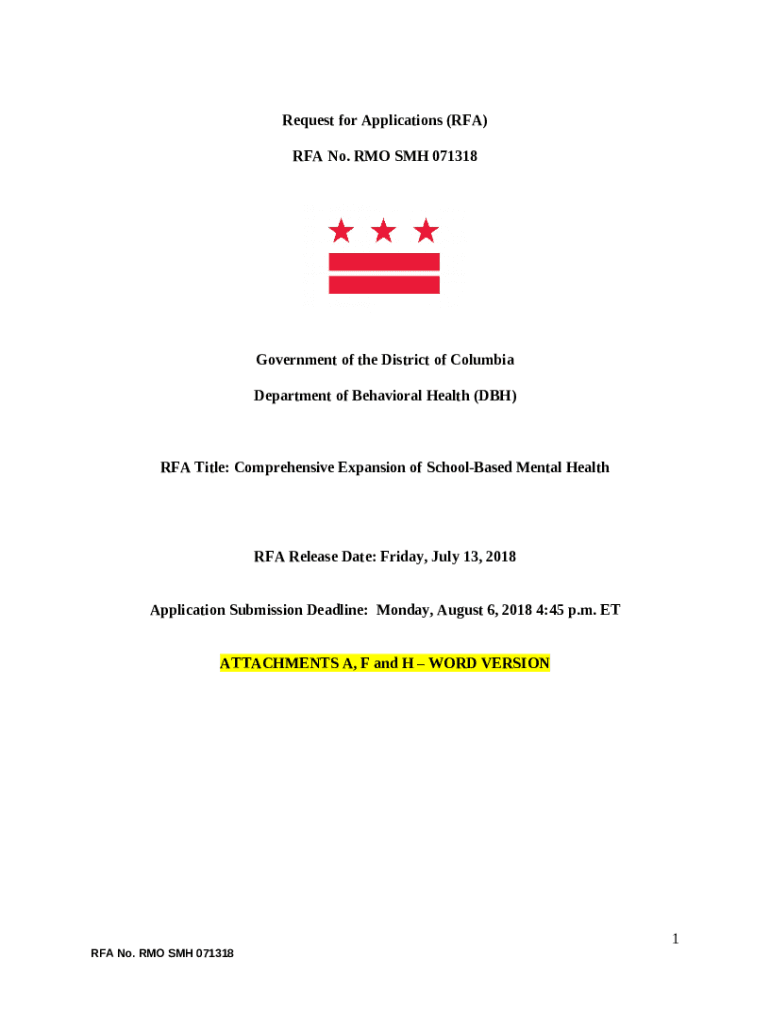 Request for Applications (RFA)

RFA No. RMO SMH 071318

Government of the District of Columbia

Department of Behavioral Health (DBH)

RFA Title: Comprehensive Expansion of School-Based Mental Health

RFA Release Date: Friday, July 13, 2018

Application Submission Deadline: Monday, August 6, 2018 4:45 p.m. ET

ATTACHMENTS A, F and H – WORD VERSION

1

RFA No. RMO SMH 071318